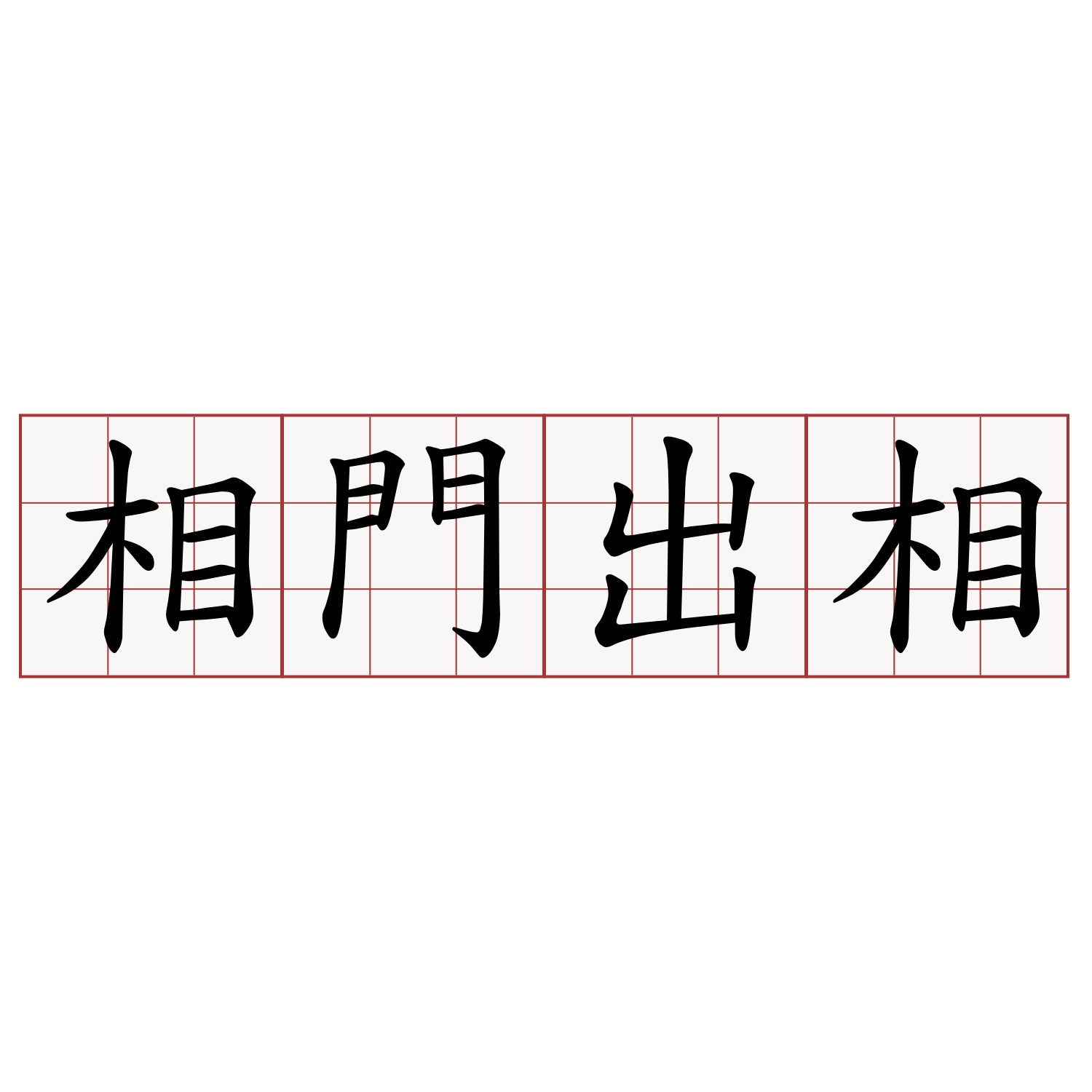 相門出相